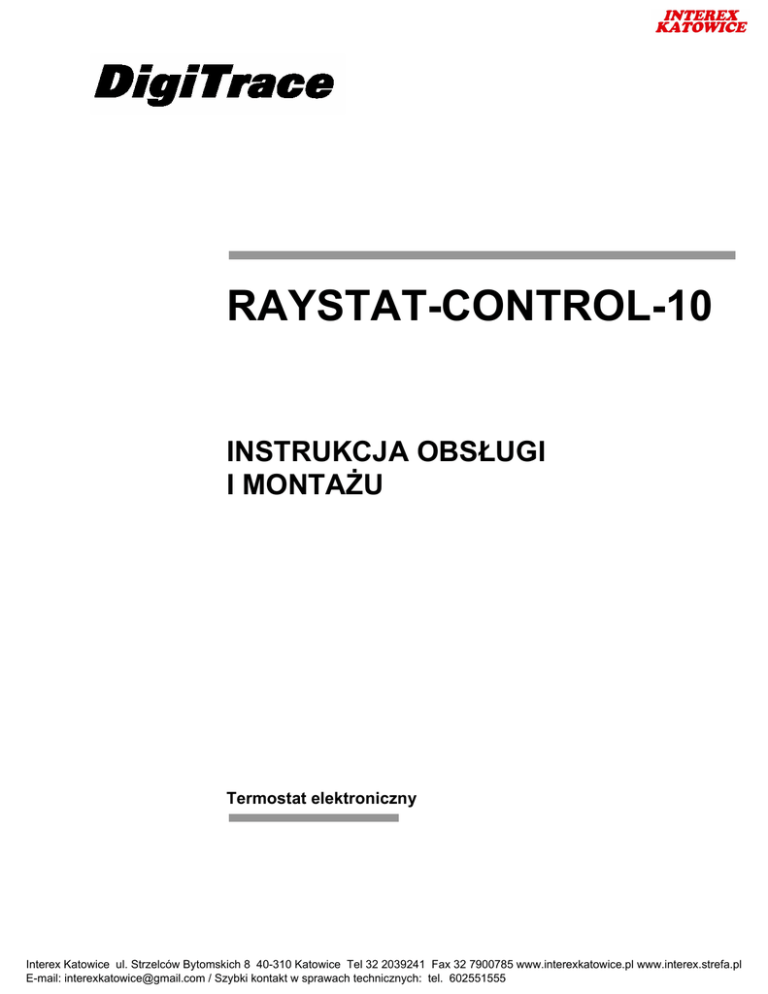 INTEREX
KATOWICE

DigiTrace

RAYSTAT-CONTROL-10

INSTRUKCJA OBSŁUGI
I MONTAŻU

Termostat elektroniczny

Interex Katowice ul. Strzelców Bytomskich 8 40-310 Katowice Tel 32 2039241 Fax 32 7900785 www.interexkatowice.pl www.interex.strefa.pl
E-mail: interexkatowice@gmail.com / Szybki kontakt w sprawach technicznych: tel. 602551555